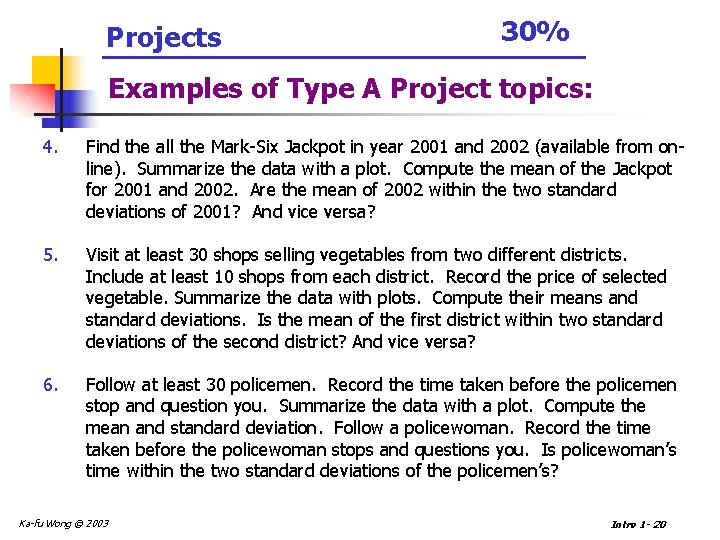 Projects 30%

Examples of Type A Project topics:

4. Find the all the Mark-Six Jackpot in year 2001 and 2002 (available from on-line). Summarize the data with a plot. Compute the mean of the Jackpot for 2001 and 2002. Are the mean of 2002 within the two standard deviations of 2001? And vice versa?

5. Visit at least 30 shops selling vegetables from two different districts. Include at least 10 shops from each district. Record the price of selected vegetable. Summarize the data with plots. Compute their means and standard deviations. Is the mean of the first district within two standard deviations of the second district? And vice versa?

6. Follow at least 30 policemen. Record the time taken before the policemen stop and question you. Summarize the data with a plot. Compute the mean and standard deviation. Follow a policewoman. Record the time taken before the policewoman stops and questions you. Is policewoman's time within the two standard deviations of the policemen's?

Ka-fu Wong © 2003

Intro 1- 20